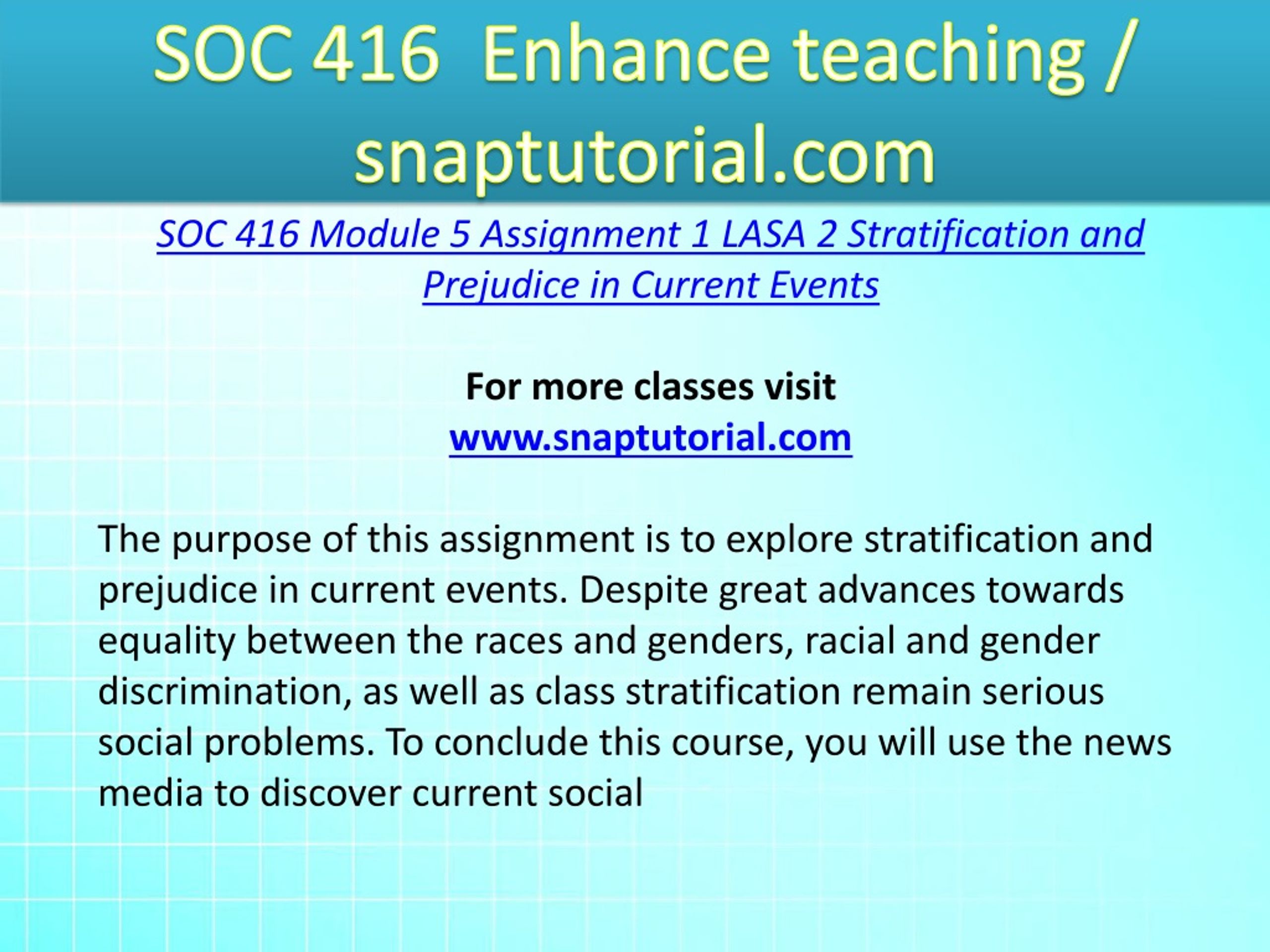 SOC 416 Enhance teaching / snaptutorial.com

SOC 416 Module 5 Assignment 1 LASA 2 Stratification and Prejudice in Current Events

For more classes visit
www.snaptutorial.com

The purpose of this assignment is to explore stratification and prejudice in current events. Despite great advances towards equality between the races and genders, racial and gender discrimination, as well as class stratification remain serious social problems. To conclude this course, you will use the news media to discover current social